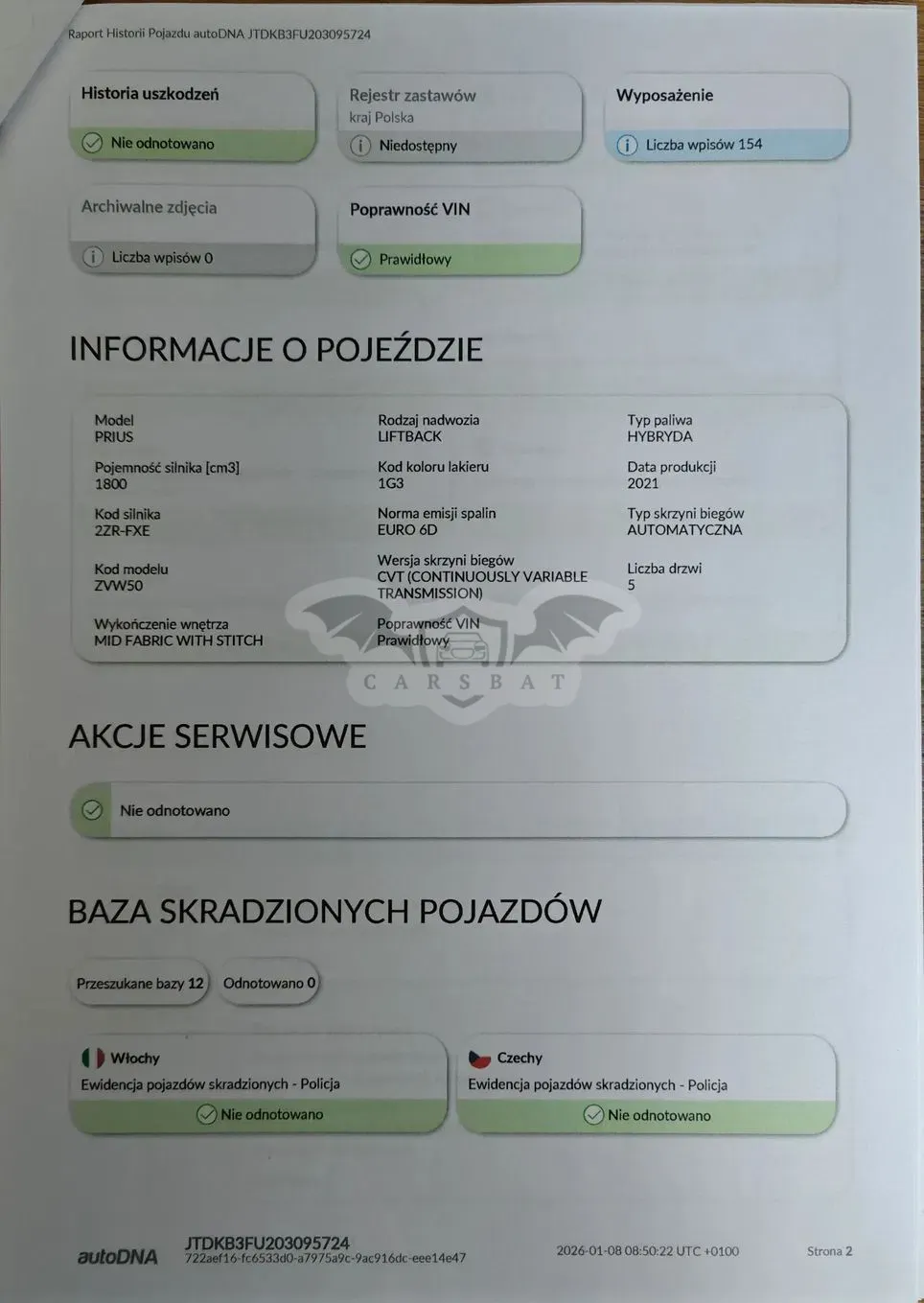 Raport Historii Pojazdu autoDNA JTDKB3FU203095724

Historia uszkodzeń
Nie odnotowano

Rejestr zastawów
kraj Polska
Niedostępny

Wyposażenie
Liczba wpisów 154

Archiwalne zdjęcia
Liczba wpisów 0

Poprawność VIN
Prawidłowy

INFORMACJE O POJEŹDZIE

Model
PRIUS

Pojemność silnika [cm3]
1800

Kod silnika
2ZR-FXE

Kod modelu
ZVW50

Wykończenie wnętrza
MID FABRIC WITH STITCH

Rodzaj nadwozia
LIFTBACK

Kod koloru lakieru
1G3

Norma emisji spalin
EURO 6D

Wersja skrzyni biegów
CVT (CONTINUOUSLY VARIABLE TRANSMISSION)

Poprawność VIN
Prawidłowy

Typ paliwa
HYBRYDA

Data produkcji
2021

Typ skrzyni biegów
AUTOMATYCZNA

Liczba drzwi
5

AKCJE SERWISOWE

Nie odnotowano

BAZA SKRADZIONYCH POJAZDÓW

Przeszukane bazy 12
Odnotowano 0

Włochy
Ewidencja pojazdów skradzionych - Policja
Nie odnotowano

Czechy
Ewidencja pojazdów skradzionych - Policja
Nie odnotowano

autoDNA
JTDKB3FU203095724
722aef16-fc6533d0-a7975a9c-9ac916dc-eee14e47
2026-01-08 08:50:22 UTC +0100
Strona 2

CARSBAT